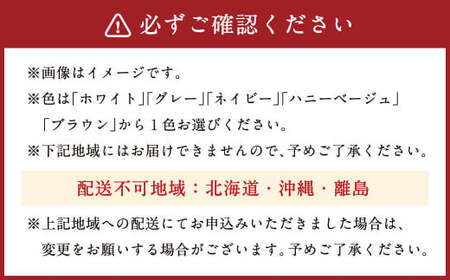 必ずご確認ください

※画像はイメージです。

※色は「ホワイト」「グレー」「ネイビー」「ハニーベージュ」「ブラウン」から１色お選びください。

※下記地域にはお届けできませんので、予めご了承ください。

配送不可地域：北海道・沖縄・離島

※上記地域への配送にてお申込みいただきました場合は、変更をお願いする場合がございます。予めご了承ください。